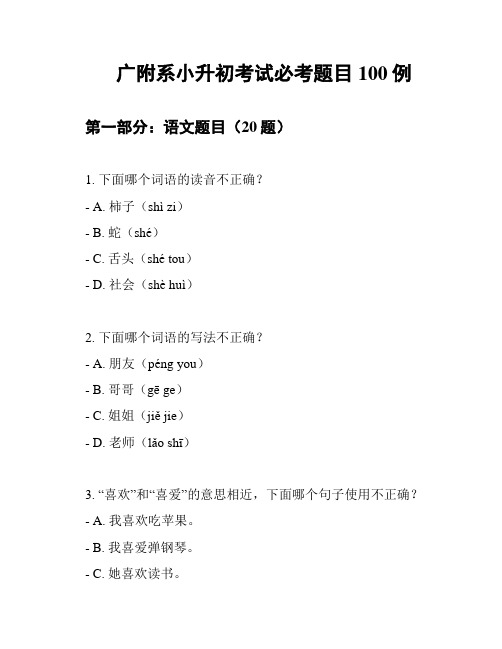 广附系小升初考试必考题目 100 例

第一部分：语文题目（20 题）

1. 下面哪个词语的读音不正确？

- A. 柿子（shì zi）

- B. 蛇（shé）

- C. 舌头（shé tou）

- D. 社会（shè huì）

2. 下面哪个词语的写法不正确？

- A. 朋友（péng you）

- B. 哥哥（gē ge）

- C. 姐姐（jiě jie）

- D. 老师（lǎo shī）

3. “喜欢”和“喜爱”的意思相近，下面哪个句子使用不正确？

- A. 我喜欢吃苹果。

- B. 我喜爱弹钢琴。

- C. 她喜欢读书。